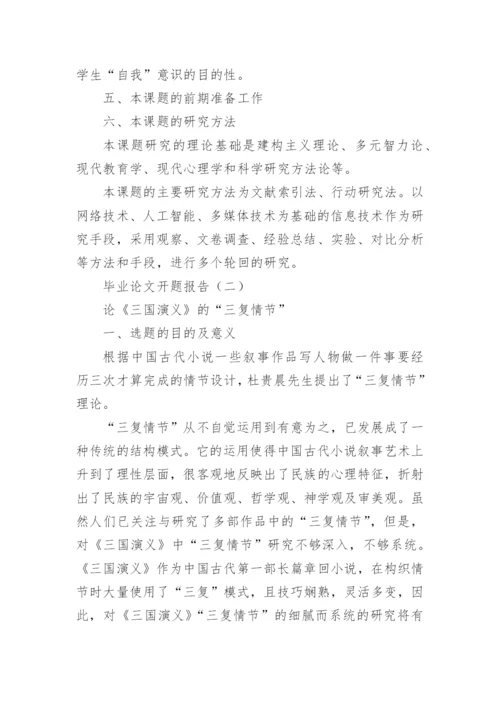 学生“自我”意识的目的性。

五、本课题的前期准备工作

六、本课题的研究方法

本课题研究的理论基础是建构主义理论、多元智力论、现代教育学、现代心理学和科学研究方法论等。

本课题的主要研究方法为文献索引法、行动研究法。以网络技术、人工智能、多媒体技术为基础的信息技术作为研究手段，采用观察、文卷调查、经验总结、实验、对比分析等方法和手段，进行多个轮回的研究。

毕业论文开题报告（二）

论《三国演义》的“三复情节”

一、选题的目的及意义

根据中国古代小说一些叙事作品写人物做一件事要经历三次才算完成的情节设计，杜贵晨先生提出了“三复情节”理论。

“三复情节”从不自觉运用到有意为之，已发展成了一种传统的结构模式。它的运用使得中国古代小说叙事艺术上升到了理性层面，很客观地反映出了民族的心理特征，折射出了民族的宇宙观、价值观、哲学观、神学观及审美观。虽然人们已关注与研究了多部作品中的“三复情节”，但是，对《三国演义》中“三复情节”研究不够深入，不够系统。《三国演义》作为中国古代第一部长篇章回小说，在构织情节时大量使用了“三复”模式，且技巧娴熟，灵活多变，因此，对《三国演义》“三复情节”的细腻而系统的研究将有